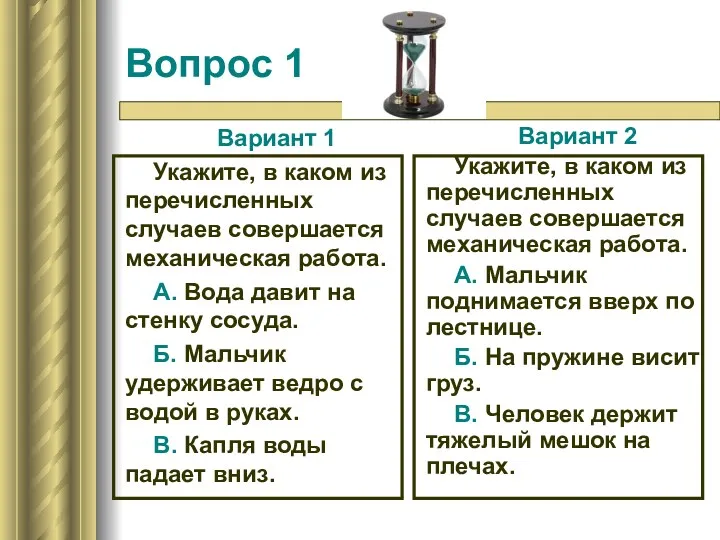 Вопрос 1

Вариант 1

Укажите, в каком из перечисленных случаев совершается механическая работа.

А. Вода давит на стенку сосуда.

Б. Мальчик удерживает ведро с водой в руках.

В. Капля воды падает вниз.

Вариант 2

Укажите, в каком из перечисленных случаев совершается механическая работа.

А. Мальчик поднимается вверх по лестнице.

Б. На пружине висит груз.

В. Человек держит тяжелый мешок на плечах.